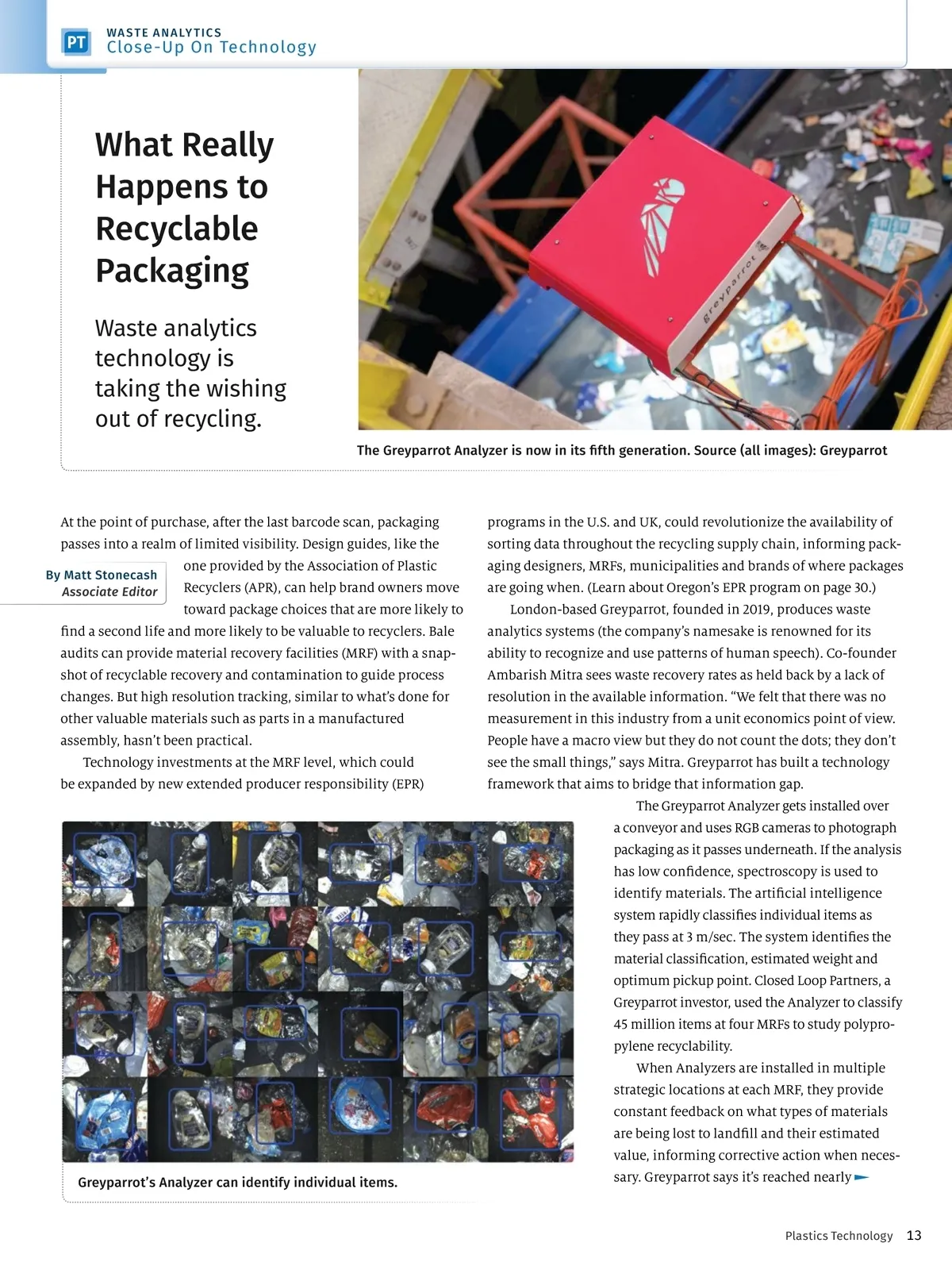 PT WASTE ANALYTICS
Close-Up On Technology

What Really Happens to Recyclable Packaging

Waste analytics technology is taking the wishing out of recycling.

greyparrot

The Greyparrot Analyzer is now in its fifth generation. Source (all images): Greyparrot

By Matt Stonecash
Associate Editor

At the point of purchase, after the last barcode scan, packaging passes into a realm of limited visibility. Design guides, like the one provided by the Association of Plastic Recyclers (APR), can help brand owners move toward package choices that are more likely to find a second life and more likely to be valuable to recyclers. Bale audits can provide material recovery facilities (MRF) with a snapshot of recyclable recovery and contamination to guide process changes. But high resolution tracking, similar to what's done for other valuable materials such as parts in a manufactured assembly, hasn't been practical.

Technology investments at the MRF level, which could be expanded by new extended producer responsibility (EPR) programs in the U.S. and UK, could revolutionize the availability of sorting data throughout the recycling supply chain, informing packaging designers, MRFs, municipalities and brands of where packages are going when. (Learn about Oregon's EPR program on page 30.)

London-based Greyparrot, founded in 2019, produces waste analytics systems (the company's namesake is renowned for its ability to recognize and use patterns of human speech). Co-founder Ambarish Mitra sees waste recovery rates as held back by a lack of resolution in the available information. "We felt that there was no measurement in this industry from a unit economics point of view. People have a macro view but they do not count the dots; they don't see the small things," says Mitra. Greyparrot has built a technology framework that aims to bridge that information gap.

The Greyparrot Analyzer gets installed over a conveyor and uses RGB cameras to photograph packaging as it passes underneath. If the analysis has low confidence, spectroscopy is used to identify materials. The artificial intelligence system rapidly classifies individual items as they pass at 3 m/sec. The system identifies the material classification, estimated weight and optimum pickup point. Closed Loop Partners, a Greyparrot investor, used the Analyzer to classify 45 million items at four MRFs to study polypropylene recyclability.

When Analyzers are installed in multiple strategic locations at each MRF, they provide constant feedback on what types of materials are being lost to landfill and their estimated value, informing corrective action when necessary. Greyparrot says it's reached nearly

Greyparrot's Analyzer can identify individual items.

Plastics Technology 13